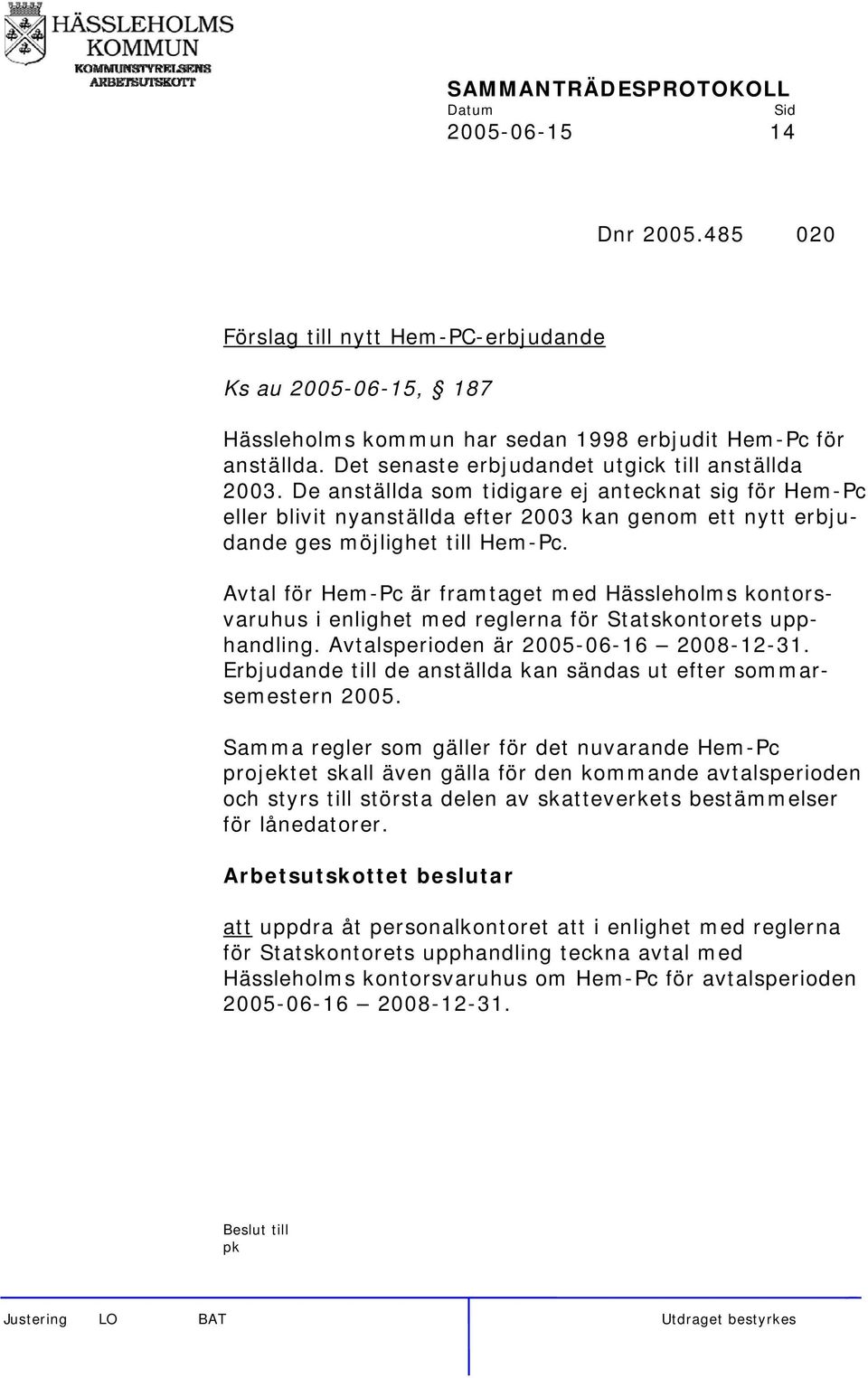 HÄSSLEHOLMS KOMMUN
KOMMUNSTYRELSENS ARBETSUTSKOTT

SAMMANTRÄDESPROTOKOLL
Datum Sid
2005-06-15 14

Dnr 2005.485 020

Förslag till nytt Hem-PC-erbjudande

Ks au 2005-06-15, § 187

Hässleholms kommun har sedan 1998 erbjudit Hem-Pc för anställda. Det senaste erbjudandet utgick till anställda 2003. De anställda som tidigare ej antecknat sig för Hem-Pc eller blivit nyanställda efter 2003 kan genom ett nytt erbjudande ges möjlighet till Hem-Pc.

Avtal för Hem-Pc är framtaget med Hässleholms kontorsvaruhus i enlighet med reglerna för Statskontorets upphandling. Avtalsperioden är 2005-06-16 – 2008-12-31. Erbjudande till de anställda kan sändas ut efter sommarsemestern 2005.

Samma regler som gäller för det nuvarande Hem-Pc projektet skall även gälla för den kommande avtalsperioden och styrs till största delen av skatteverkets bestämmelser för lånedatorer.

Arbetsutskottet beslutar

att uppdra åt personalkontoret att i enlighet med reglerna för Statskontorets upphandling teckna avtal med Hässleholms kontorsvaruhus om Hem-Pc för avtalsperioden 2005-06-16 – 2008-12-31.

Beslut till
pk

Justering LO BAT Utdraget bestyrkes